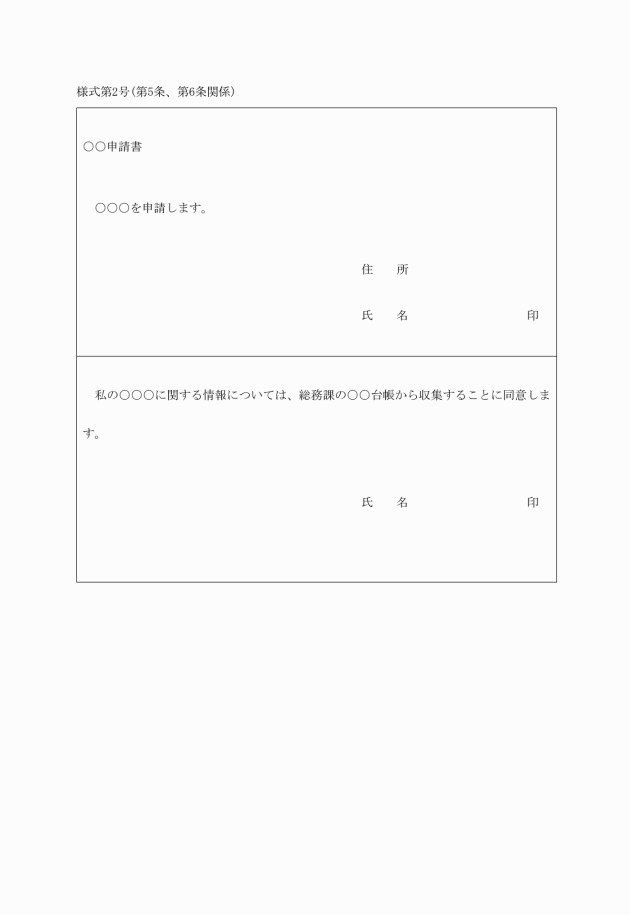 様式第2号(第5条、第6条関係)

○○申請書

○○○を申請します。

住　所

氏　名　印

私の○○○に関する情報については、総務課の○○台帳から収集することに同意します。

氏　名　印